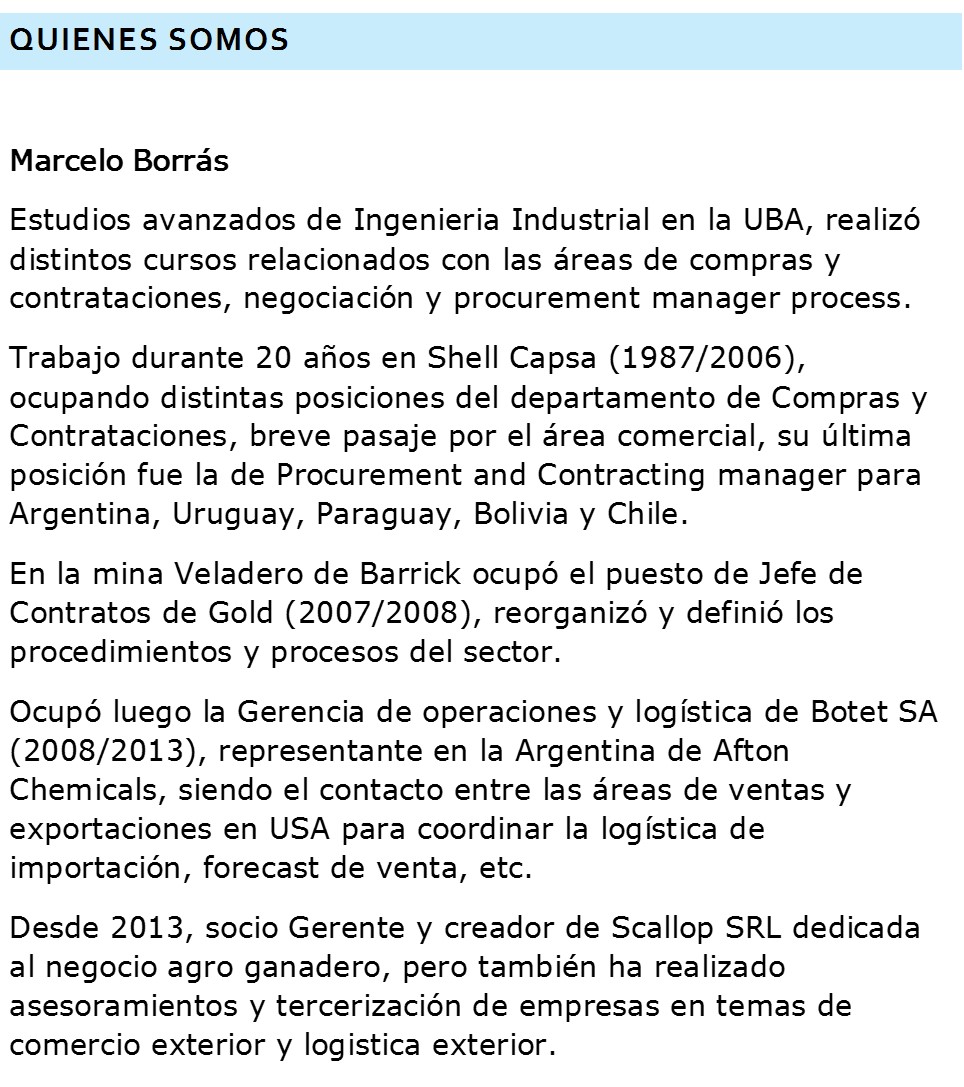 QUIENES SOMOS

Marcelo Borrás

Estudios avanzados de Ingenieria Industrial en la UBA, realizó distintos cursos relacionados con las áreas de compras y contrataciones, negociación y procurement manager process.

Trabajo durante 20 años en Shell Capsa (1987/2006), ocupando distintas posiciones del departamento de Compras y Contrataciones, breve pasaje por el área comercial, su última posición fue la de Procurement and Contracting manager para Argentina, Uruguay, Paraguay, Bolivia y Chile.

En la mina Veladero de Barrick ocupó el puesto de Jefe de Contratos de Gold (2007/2008), reorganizó y definió los procedimientos y procesos del sector.

Ocupó luego la Gerencia de operaciones y logística de Botet SA (2008/2013), representante en la Argentina de Afton Chemicals, siendo el contacto entre las áreas de ventas y exportaciones en USA para coordinar la logística de importación, forecast de venta, etc.

Desde 2013, socio Gerente y creador de Scallop SRL dedicada al negocio agro ganadero, pero también ha realizado asesoramientos y tercerización de empresas en temas de comercio exterior y logistica exterior.